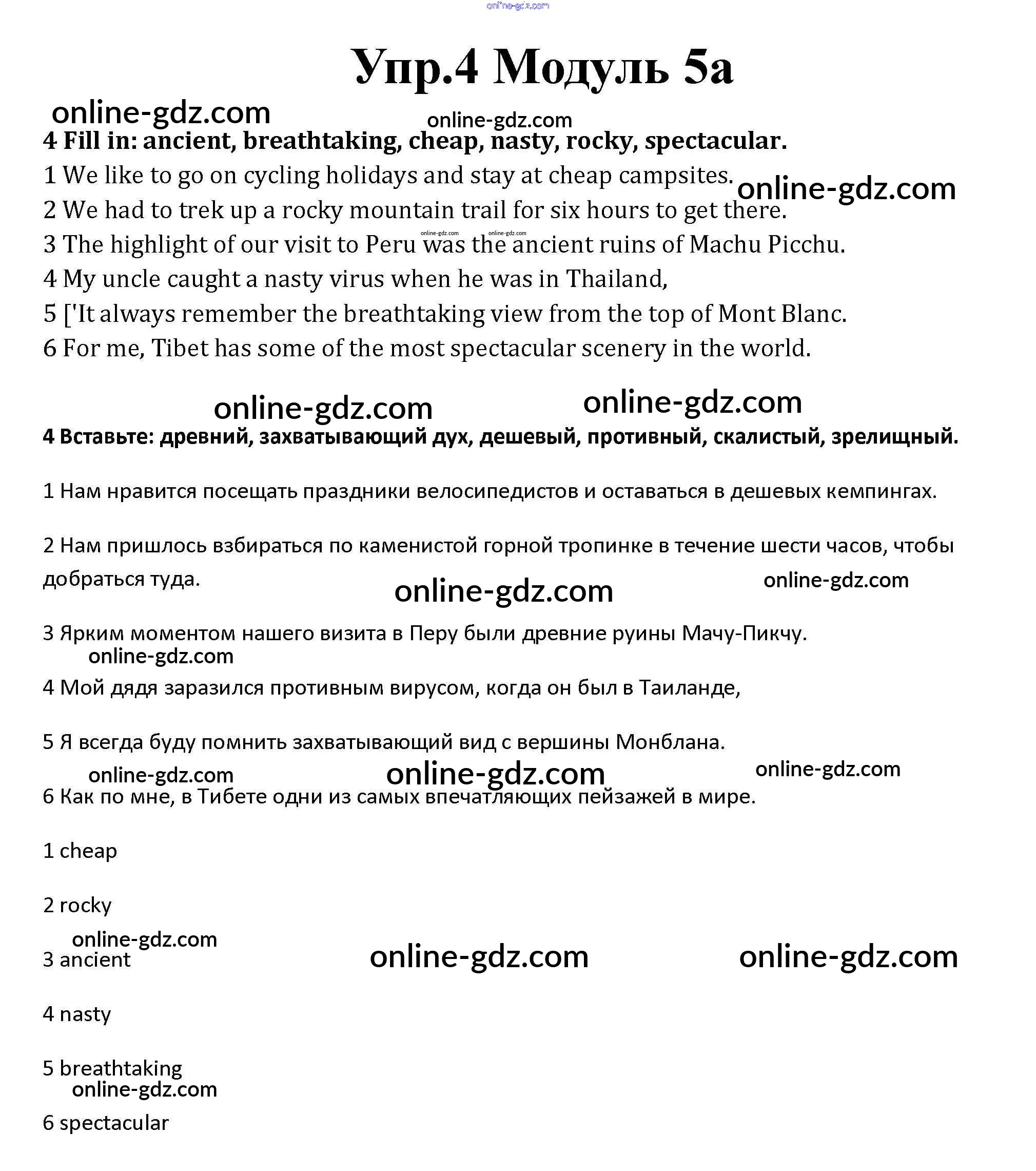 online-gdz.com

Упр.4 Модуль 5а

online-gdz.com

online-gdz.com

4 Fill in: ancient, breathtaking, cheap, nasty, rocky, spectacular.

1 We like to go on cycling holidays and stay at cheap campsites.

online-gdz.com

2 We had to trek up a rocky mountain trail for six hours to get there.

online-gdz.com online-gdz.com

3 The highlight of our visit to Peru was the ancient ruins of Machu Picchu.

4 My uncle caught a nasty virus when he was in Thailand,

5 ['It always remember the breathtaking view from the top of Mont Blanc.

6 For me, Tibet has some of the most spectacular scenery in the world.

online-gdz.com online-gdz.com

4 Вставьте: древний, захватывающий дух, дешевый, противный, скалистый, зрелищный.

1 Нам нравится посещать праздники велосипедистов и оставаться в дешевых кемпингах.

2 Нам пришлось взбираться по каменистой горной тропинке в течение шести часов, чтобы добраться туда.

online-gdz.com online-gdz.com

3 Ярким моментом нашего визита в Перу были древние руины Мачу-Пикчу.

online-gdz.com

4 Мой дядя заразился противным вирусом, когда он был в Таиланде,

5 Я всегда буду помнить захватывающий вид с вершины Монблана.

online-gdz.com online-gdz.com online-gdz.com

6 Как по мне, в Тибете одни из самых впечатляющих пейзажей в мире.

1 cheap

2 rocky

online-gdz.com

3 ancient

online-gdz.com online-gdz.com

4 nasty

5 breathtaking

online-gdz.com

6 spectacular